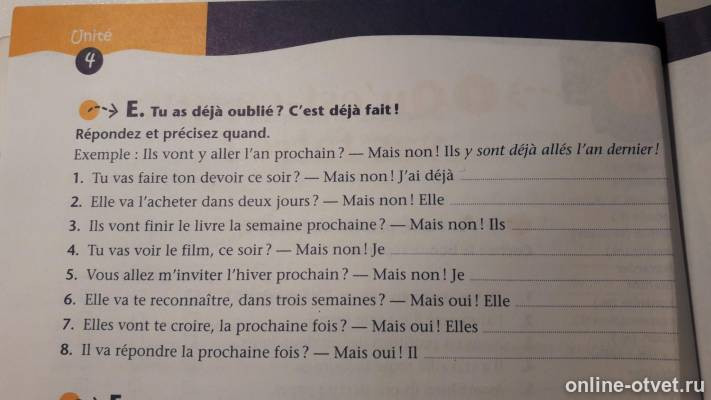 Unité
4

E. Tu as déjà oublié ? C'est déjà fait !

Répondez et précisez quand.

Exemple : Ils vont y aller l'an prochain ? — Mais non ! Ils y sont déjà allés l'an dernier !

1. Tu vas faire ton devoir ce soir ? — Mais non ! J'ai déjà ____
2. Elle va l'acheter dans deux jours ? — Mais non ! Elle ____
3. Ils vont finir le livre la semaine prochaine ? — Mais non ! Ils ____
4. Tu vas voir le film, ce soir ? — Mais non ! Je ____
5. Vous allez m'inviter l'hiver prochain ? — Mais non ! Je ____
6. Elle va te reconnaître, dans trois semaines ? — Mais oui ! Elle ____
7. Elles vont te croire, la prochaine fois ? — Mais oui ! Elles ____
8. Il va répondre la prochaine fois ? — Mais oui ! Il ____

online-otvet.ru